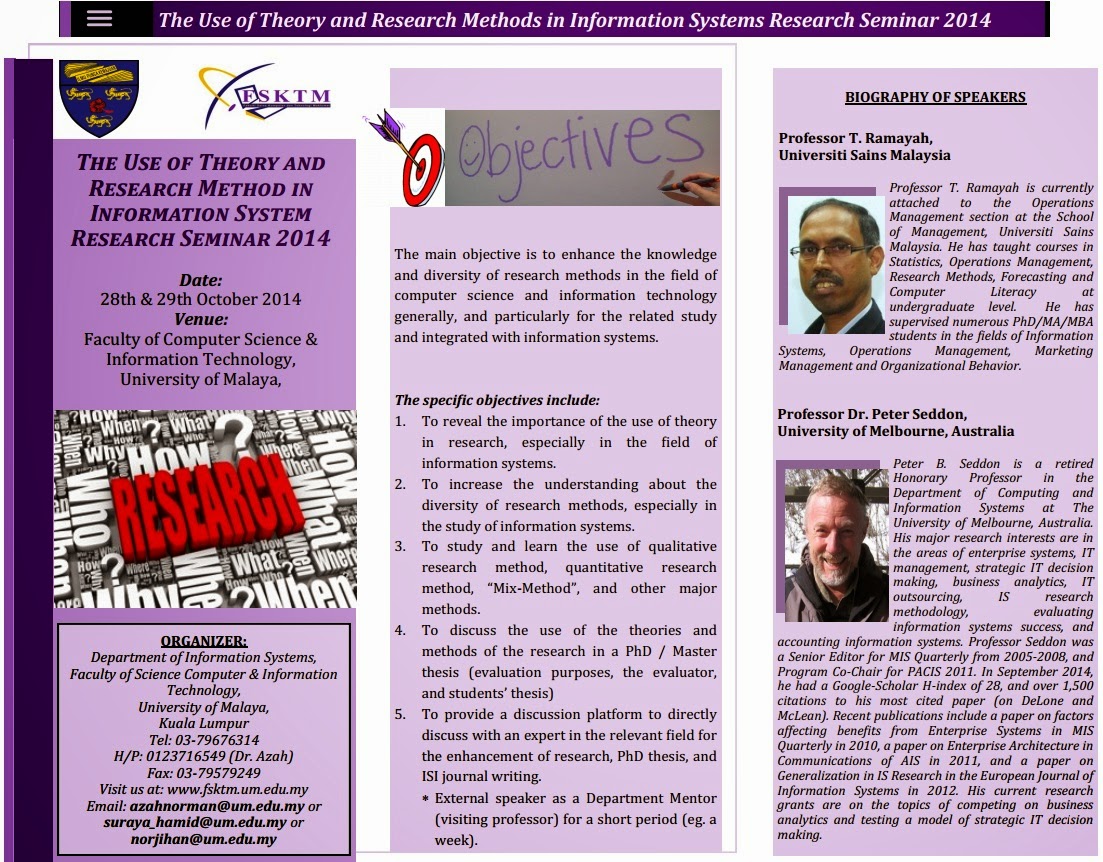 The Use of Theory and Research Methods in Information Systems Research Seminar 2014

FSKTM

THE USE OF THEORY AND RESEARCH METHOD IN INFORMATION SYSTEM RESEARCH SEMINAR 2014

Date:
28th & 29th October 2014
Venue:
Faculty of Computer Science & Information Technology, University of Malaya,

RESEARCH

ORGANIZER:
Department of Information Systems, Faculty of Science Computer & Information Technology, University of Malaya, Kuala Lumpur
Tel: 03-79676314
H/P: 0123716549 (Dr. Azah)
Fax: 03-79579249
Visit us at: www.fsktm.um.edu.my
Email: azahnorman@um.edu.my or suraya_hamid@um.edu.my or norjihan@um.edu.my

Objectives

The main objective is to enhance the knowledge and diversity of research methods in the field of computer science and information technology generally, and particularly for the related study and integrated with information systems.

The specific objectives include:
1. To reveal the importance of the use of theory in research, especially in the field of information systems.
2. To increase the understanding about the diversity of research methods, especially in the study of information systems.
3. To study and learn the use of qualitative research method, quantitative research method, "Mix-Method", and other major methods.
4. To discuss the use of the theories and methods of the research in a PhD / Master thesis (evaluation purposes, the evaluator, and students' thesis)
5. To provide a discussion platform to directly discuss with an expert in the relevant field for the enhancement of research, PhD thesis, and ISI journal writing.
* External speaker as a Department Mentor (visiting professor) for a short period (eg. a week).

BIOGRAPHY OF SPEAKERS

Professor T. Ramayah,
Universiti Sains Malaysia

Professor T. Ramayah is currently attached to the Operations Management section at the School of Management, Universiti Sains Malaysia. He has taught courses in Statistics, Operations Management, Research Methods, Forecasting and Computer Literacy at undergraduate level. He has supervised numerous PhD/MA/MBA students in the fields of Information Systems, Operations Management, Marketing Management and Organizational Behavior.

Professor Dr. Peter Seddon,
University of Melbourne, Australia

Peter B. Seddon is a retired Honorary Professor in the Department of Computing and Information Systems at The University of Melbourne, Australia. His major research interests are in the areas of enterprise systems, IT management, strategic IT decision making, business analytics, IT outsourcing, IS research methodology, evaluating information systems success, and accounting information systems. Professor Seddon was a Senior Editor for MIS Quarterly from 2005-2008, and Program Co-Chair for PACIS 2011. In September 2014, he had a Google-Scholar H-index of 28, and over 1,500 citations to his most cited paper (on DeLone and McLean). Recent publications include a paper on factors affecting benefits from Enterprise Systems in MIS Quarterly in 2010, a paper on Enterprise Architecture in Communications of AIS in 2011, and a paper on Generalization in IS Research in the European Journal of Information Systems in 2012. His current research grants are on the topics of competing on business analytics and testing a model of strategic IT decision making.